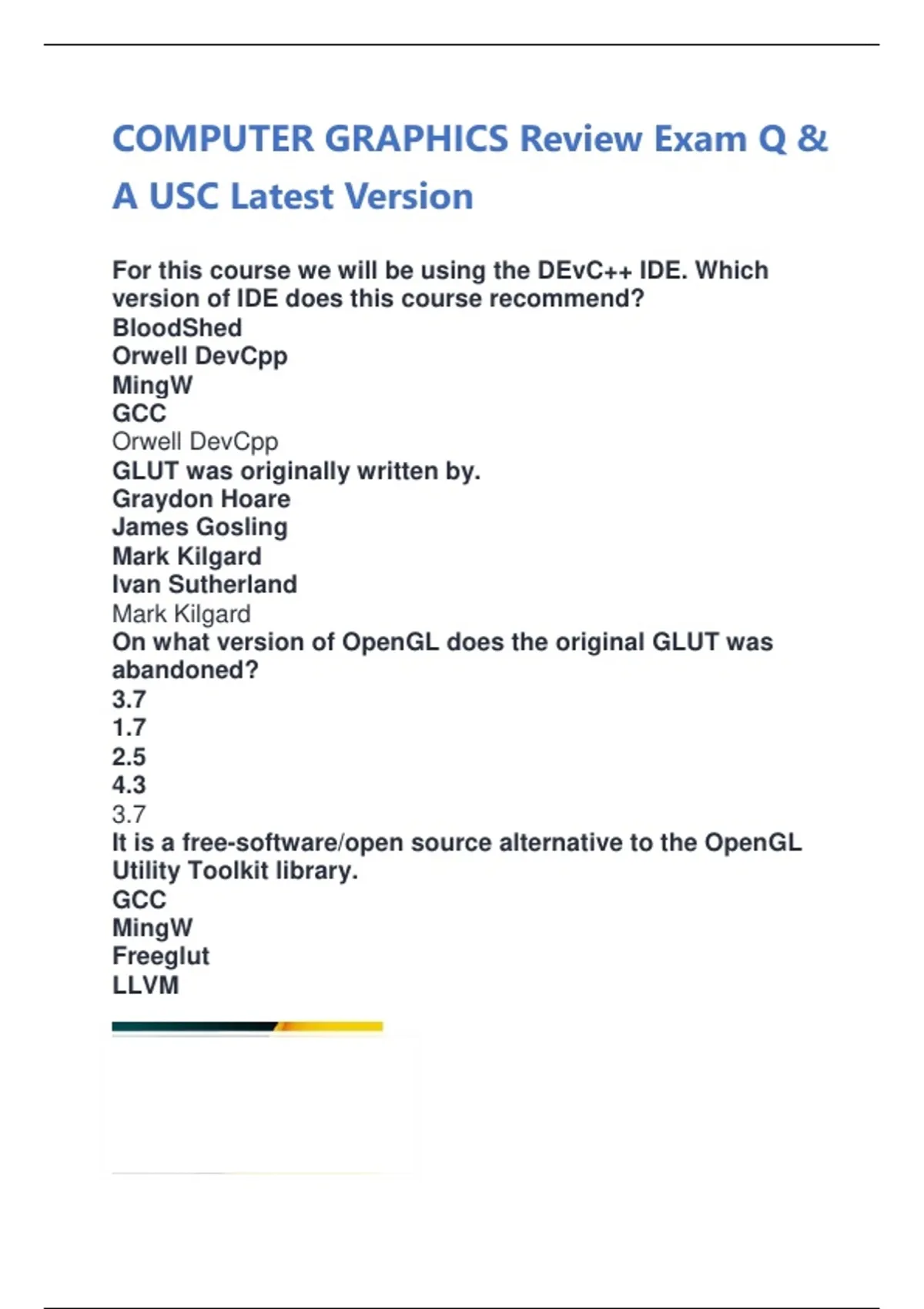 COMPUTER GRAPHICS Review Exam Q & A USC Latest Version

For this course we will be using the DEvC++ IDE. Which version of IDE does this course recommend?
BloodShed
Orwell DevCpp
MingW
GCC
Orwell DevCpp
GLUT was originally written by.
Graydon Hoare
James Gosling
Mark Kilgard
Ivan Sutherland
Mark Kilgard
On what version of OpenGL does the original GLUT was abandoned?
3.7
1.7
2.5
4.3
3.7
It is a free-software/open source alternative to the OpenGL Utility Toolkit library.
GCC
MingW
Freeglut
LLVM